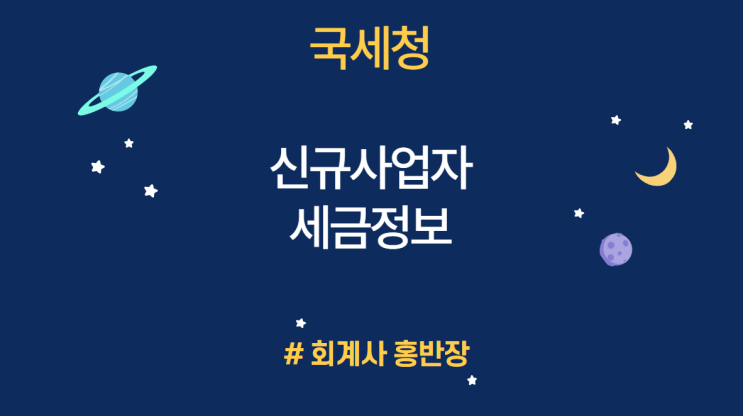 국세청

신규사업자
세금정보

# 회계사 홍반장